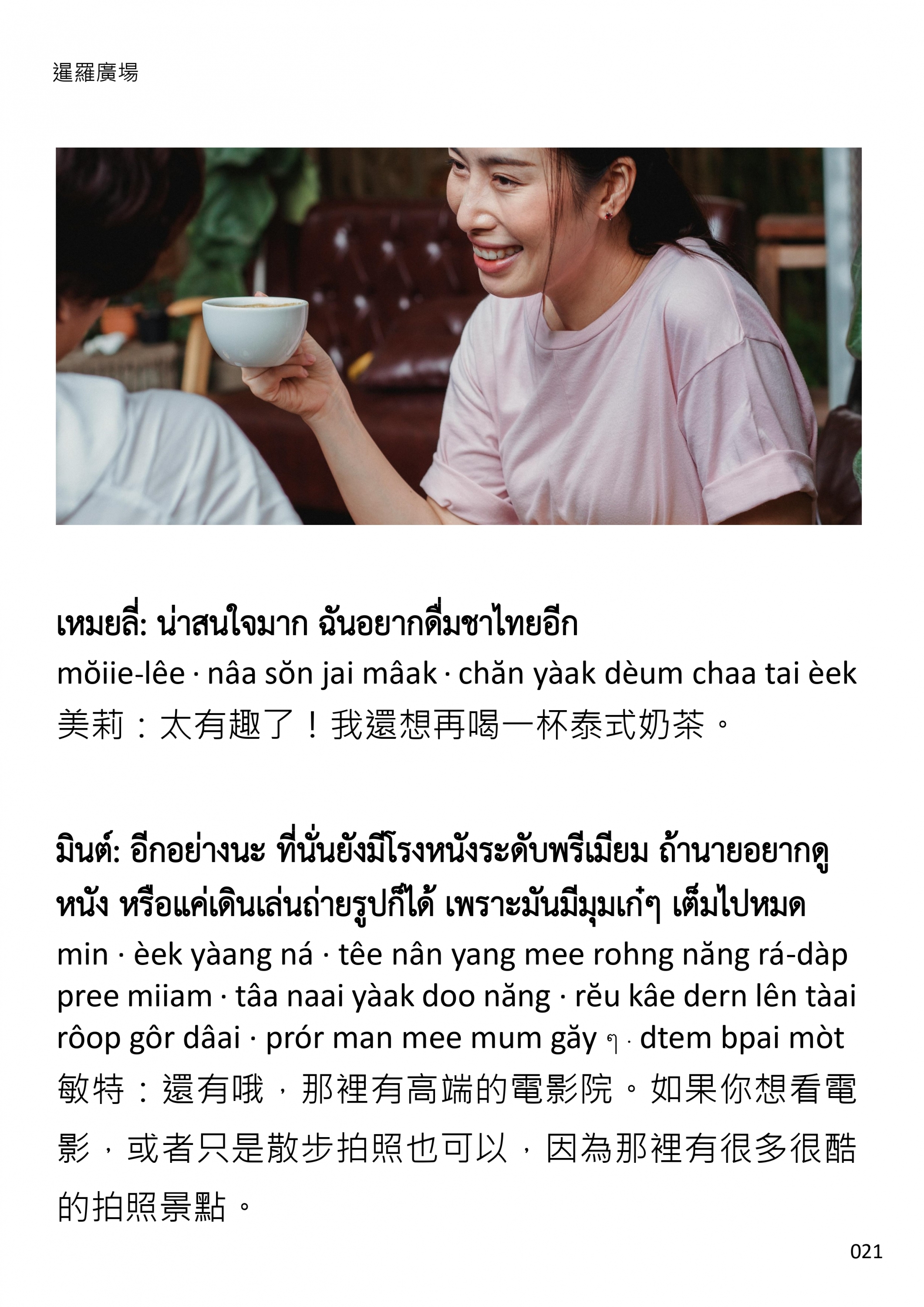 暹羅廣場

เหมยลี่: น่าสนใจมาก ฉันอยากดื่มชาไทยอีก
mŏiie-lêe · nâa sŏn jai mâak · chăn yàak dèum chaa tai èek
美莉：太有趣了！我還想再喝一杯泰式奶茶。

มินต์: อีกอย่างนะ ที่นั่นยังมีโรงหนังระดับพรีเมียม ถ้านายอยากดูหนัง หรือแค่เดินเล่นถ่ายรูปก็ได้ เพราะมันมีมุมเก๋ๆ เต็มไปหมด
min · èek yàang ná · têe nân yang mee rohng năng rá-dàp pree miiam · tâa naai yàak doo năng · rĕu kâe dern lên tàai rôop gôr dâai · prór man mee mum găy ๆ · dtem bpai mòt
敏特：還有哦，那裡有高端的電影院。如果你想看電影，或者只是散步拍照也可以，因為那裡有很多很酷的拍照景點。

021